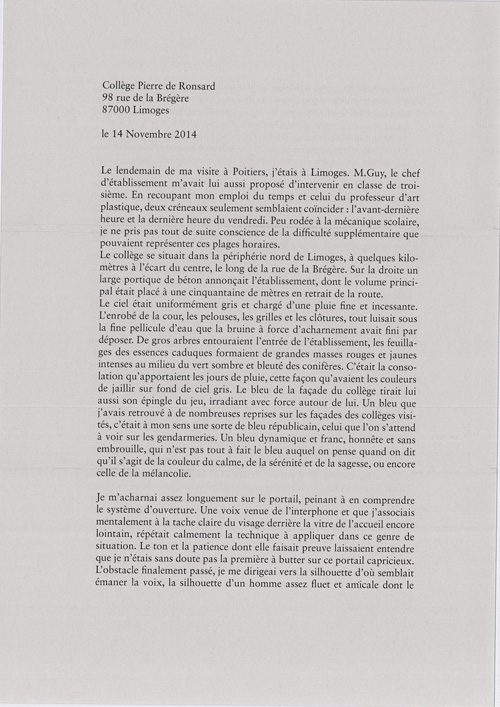 Collège Pierre de Ronsard
98 rue de la Brégère
87000 Limoges

le 14 Novembre 2014

Le lendemain de ma visite à Poitiers, j'étais à Limoges. M.Guy, le chef d'établissement m'avait lui aussi proposé d'intervenir en classe de troisième. En recoupant mon emploi du temps et celui du professeur d'art plastique, deux créneaux seulement semblaient coïncider : l'avant-dernière heure et la dernière heure du vendredi. Peu rodée à la mécanique scolaire, je ne pris pas tout de suite conscience de la difficulté supplémentaire que pouvaient représenter ces plages horaires.
Le collège se situait dans la périphérie nord de Limoges, à quelques kilomètres à l'écart du centre, le long de la rue de la Brégère. Sur la droite un large portique de béton annonçait l'établissement, dont le volume principal était placé à une cinquantaine de mètres en retrait de la route.
Le ciel était uniformément gris et chargé d'une pluie fine et incessante. L'enrobé de la cour, les pelouses, les grilles et les clôtures, tout luisait sous la fine pellicule d'eau que la bruine à force d'acharnement avait fini par déposer. De gros arbres entouraient l'entrée de l'établissement, les feuillages des essences caduques formaient de grandes masses rouges et jaunes intenses au milieu du vert sombre et bleuté des conifères. C'était la consolation qu'apportaient les jours de pluie, cette façon qu'avaient les couleurs de jaillir sur fond de ciel gris. Le bleu de la façade du collège tirait lui aussi son épingle du jeu, irradiant avec force autour de lui. Un bleu que j'avais retrouvé à de nombreuses reprises sur les façades des collèges visités, c'était à mon sens une sorte de bleu républicain, celui que l'on s'attend à voir sur les gendarmeries. Un bleu dynamique et franc, honnête et sans embrouille, qui n'est pas tout à fait le bleu auquel on pense quand on dit qu'il s'agit de la couleur du calme, de la sérénité et de la sagesse, ou encore celle de la mélancolie.

Je m'acharnai assez longuement sur le portail, peinant à en comprendre le système d'ouverture. Une voix venue de l'interphone et que j'associais mentalement à la tache claire du visage derrière la vitre de l'accueil encore lointain, répétait calmement la technique à appliquer dans ce genre de situation. Le ton et la patience dont elle faisait preuve laissaient entendre que je n'étais sans doute pas la première à butter sur ce portail capricieux. L'obstacle finalement passé, je me dirigeai vers la silhouette d'où semblait émaner la voix, la silhouette d'un homme assez fluet et amicale dont le